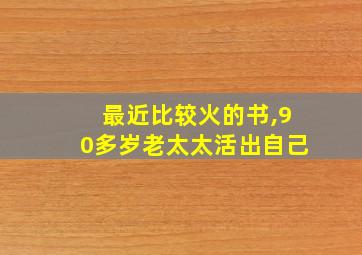 最近比较火的书,90多岁老太太活出自己